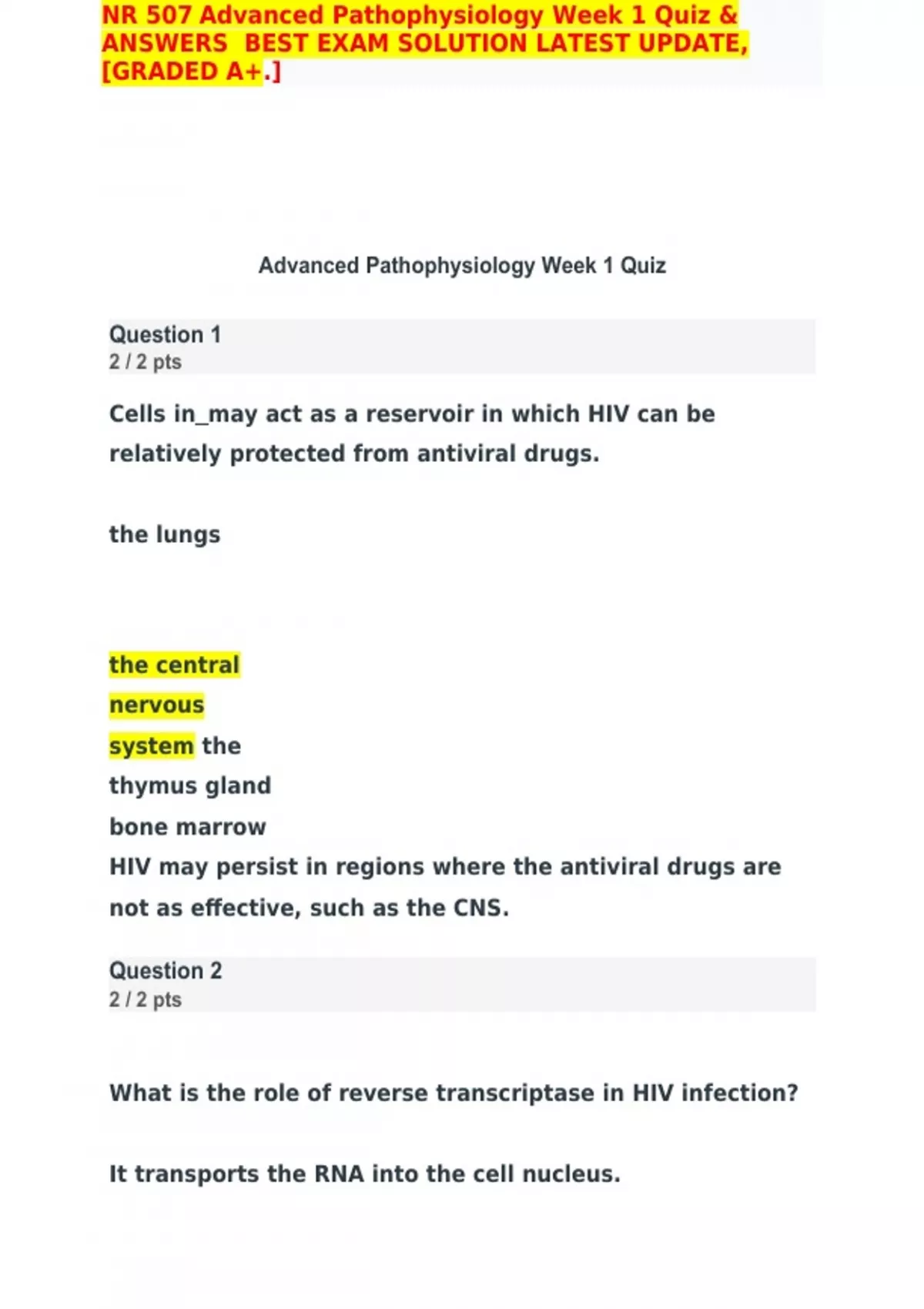 NR 507 Advanced Pathophysiology Week 1 Quiz & ANSWERS BEST EXAM SOLUTION LATEST UPDATE, [GRADED A+.]

Advanced Pathophysiology Week 1 Quiz

Question 1
2 / 2 pts

Cells in_may act as a reservoir in which HIV can be relatively protected from antiviral drugs.

the lungs

the central nervous system the thymus gland
bone marrow
HIV may persist in regions where the antiviral drugs are not as effective, such as the CNS.

Question 2
2 / 2 pts

What is the role of reverse transcriptase in HIV infection?

It transports the RNA into the cell nucleus.